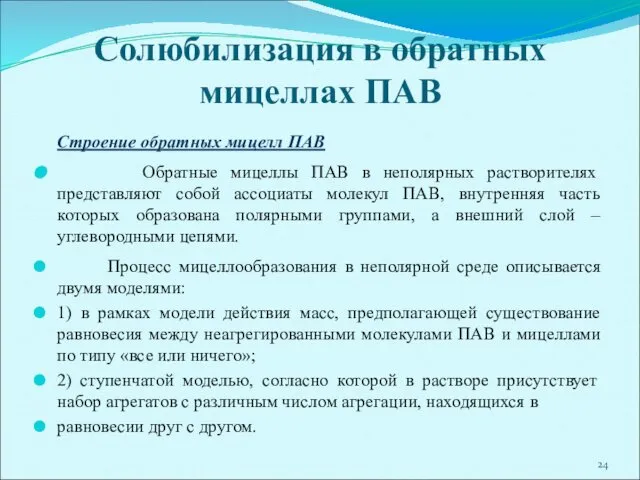 Солюбилизация в обратных мицеллах ПАВ

Строение обратных мицелл ПАВ

Обратные мицеллы ПАВ в неполярных растворителях представляют собой ассоциаты молекул ПАВ, внутренняя часть которых образована полярными группами, а внешний слой – углеводородными цепями.

Процесс мицеллообразования в неполярной среде описывается двумя моделями:

1) в рамках модели действия масс, предполагающей существование равновесия между неагрегированными молекулами ПАВ и мицеллами по типу «все или ничего»;

2) ступенчатой моделью, согласно которой в растворе присутствует набор агрегатов с различным числом агрегации, находящихся в

равновесии друг с другом.

24